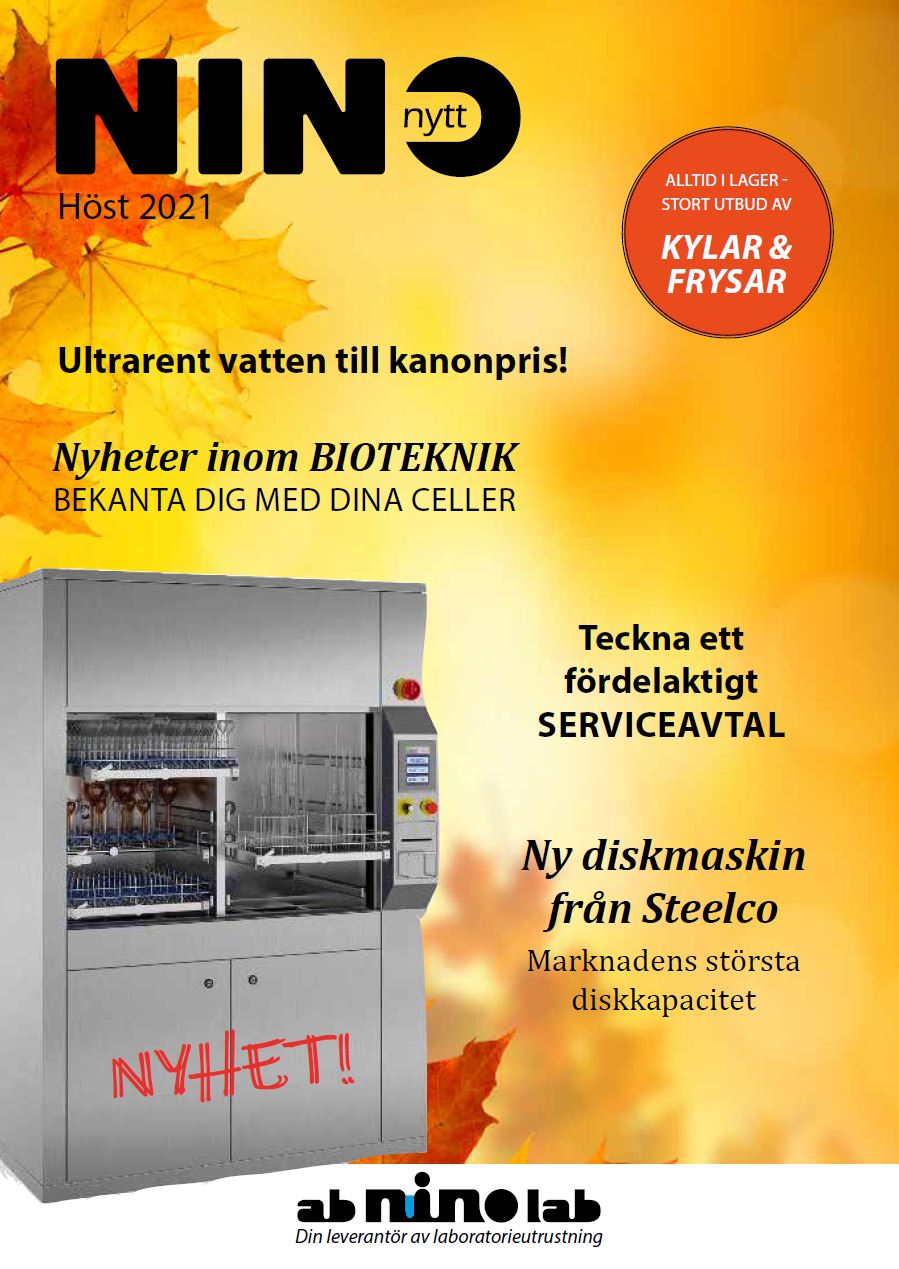 NINO nytt

Höst 2021

ALLTID I LAGER - STORT UTBUD AV

KYLAR & FRYSAR

Ultrarent vatten till kanonpris!

Nyheter inom BIOTEKNIK
BEKANTA DIG MED DINA CELLER

Teckna ett fördelaktigt SERVICEAVTAL

Ny diskmaskin från Steelco
Marknadens största diskkapacitet

NYHET!

ab nino lab
Din leverantör av laboratorieutrustning